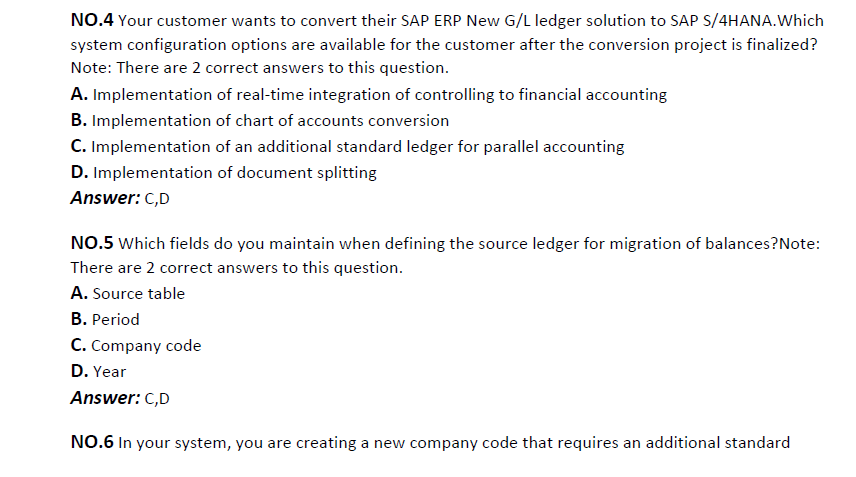 NO.4 Your customer wants to convert their SAP ERP New G/L ledger solution to SAP S/4HANA.Which system configuration options are available for the customer after the conversion project is finalized? Note: There are 2 correct answers to this question.

A. Implementation of real-time integration of controlling to financial accounting
B. Implementation of chart of accounts conversion
C. Implementation of an additional standard ledger for parallel accounting
D. Implementation of document splitting
Answer: C,D

NO.5 Which fields do you maintain when defining the source ledger for migration of balances?Note: There are 2 correct answers to this question.

A. Source table
B. Period
C. Company code
D. Year
Answer: C,D

NO.6 In your system, you are creating a new company code that requires an additional standard